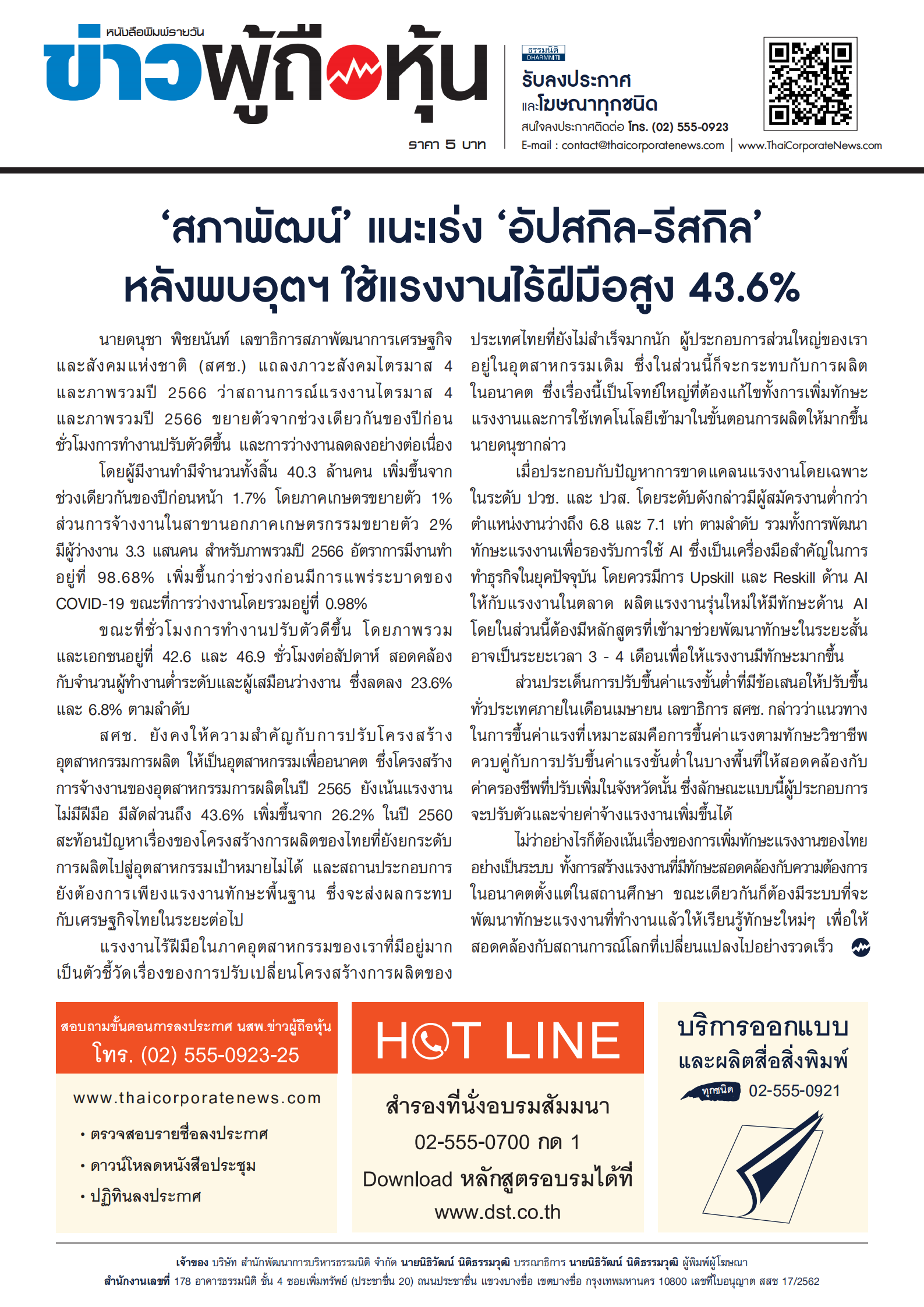 หนังสือพิมพ์รายวัน
ข่าวผู้ถือหุ้น
ราคา 5 บาท

ธรรมนิติ DHARMNITI
รับลงประกาศ
และโฆษณาทุกชนิด
สนใจลงประกาศติดต่อ โทร. (02) 555-0923
E-mail : contact@thaicorporatenews.com | www.ThaiCorporateNews.com

‘สภาพัฒน์’ แนะเร่ง ‘อัปสกิล-รีสกิล’ หลังพบอุตฯ ใช้แรงงานไร้ฝีมือสูง 43.6%

นายดนุชา พิชยนันท์ เลขาธิการสภาพัฒนาการเศรษฐกิจและสังคมแห่งชาติ (สศช.) แถลงภาวะสังคมไตรมาส 4 และภาพรวมปี 2566 ว่าสถานการณ์แรงงานไตรมาส 4 และภาพรวมปี 2566 ขยายตัวจากช่วงเดียวกันของปีก่อน ชั่วโมงการทำงานปรับตัวดีขึ้น และการว่างงานลดลงอย่างต่อเนื่อง

โดยผู้มีงานทำมีจำนวนทั้งสิ้น 40.3 ล้านคน เพิ่มขึ้นจากช่วงเดียวกันของปีก่อนหน้า 1.7% โดยภาคเกษตรขยายตัว 1% ส่วนการจ้างงานในสาขานอกภาคเกษตรกรรมขยายตัว 2% มีผู้ว่างงาน 3.3 แสนคน สำหรับภาพรวมปี 2566 อัตราการมีงานทำอยู่ที่ 98.68% เพิ่มขึ้นกว่าช่วงก่อนมีการแพร่ระบาดของ COVID-19 ขณะที่การว่างงานโดยรวมอยู่ที่ 0.98%

ขณะที่ชั่วโมงการทำงานปรับตัวดีขึ้น โดยภาพรวมและเอกชนอยู่ที่ 42.6 และ 46.9 ชั่วโมงต่อสัปดาห์ สอดคล้องกับจำนวนผู้ทำงานต่ำระดับและผู้เสมือนว่างงาน ซึ่งลดลง 23.6% และ 6.8% ตามลำดับ

สศช. ยังคงให้ความสำคัญกับการปรับโครงสร้างอุตสาหกรรมการผลิต ให้เป็นอุตสาหกรรมเพื่ออนาคต ซึ่งโครงสร้างการจ้างงานของอุตสาหกรรมการผลิตในปี 2565 ยังเน้นแรงงานไม่มีฝีมือ มีสัดส่วนถึง 43.6% เพิ่มขึ้นจาก 26.2% ในปี 2560 สะท้อนปัญหาเรื่องของโครงสร้างการผลิตของไทยที่ยังยกระดับการผลิตไปสู่อุตสาหกรรมเป้าหมายไม่ได้ และสถานประกอบการยังต้องการเพียงแรงงานทักษะพื้นฐาน ซึ่งจะส่งผลกระทบกับเศรษฐกิจไทยในระยะต่อไป

แรงงานไร้ฝีมือในภาคอุตสาหกรรมของเราที่มีอยู่มากเป็นตัวชี้วัดเรื่องของการปรับเปลี่ยนโครงสร้างการผลิตของประเทศไทยที่ยังไม่สำเร็จมากนัก ผู้ประกอบการส่วนใหญ่ของเราอยู่ในอุตสาหกรรมเดิม ซึ่งในส่วนนี้ก็จะกระทบกับการผลิตในอนาคต ซึ่งเรื่องนี้เป็นโจทย์ใหญ่ที่ต้องแก้ไขทั้งการเพิ่มทักษะแรงงานและการใช้เทคโนโลยีเข้ามาในขั้นตอนการผลิตให้มากขึ้น นายดนุชากล่าว

เมื่อประกอบกับปัญหาการขาดแคลนแรงงานโดยเฉพาะในระดับ ปวช. และ ปวส. โดยระดับดังกล่าวมีผู้สมัครงานต่ำกว่าตำแหน่งงานว่างถึง 6.8 และ 7.1 เท่า ตามลำดับ รวมทั้งการพัฒนาทักษะแรงงานเพื่อรองรับการใช้ AI ซึ่งเป็นเครื่องมือสำคัญในการทำธุรกิจในยุคปัจจุบัน โดยควรมีการ Upskill และ Reskill ด้าน AI ให้กับแรงงานในตลาด ผลิตแรงงานรุ่นใหม่ให้มีทักษะด้าน AI โดยในส่วนนี้ต้องมีหลักสูตรที่เข้ามาช่วยพัฒนาทักษะในระยะสั้น อาจเป็นระยะเวลา 3 - 4 เดือนเพื่อให้แรงงานมีทักษะมากขึ้น

ส่วนประเด็นการปรับขึ้นค่าแรงขั้นต่ำที่มีข้อเสนอให้ปรับขึ้นทั่วประเทศภายในเดือนเมษายน เลขาธิการ สศช. กล่าวว่าแนวทางในการขึ้นค่าแรงที่เหมาะสมคือการขึ้นค่าแรงตามทักษะวิชาชีพ ควบคู่กับการปรับขึ้นค่าแรงขั้นต่ำในบางพื้นที่ให้สอดคล้องกับค่าครองชีพที่ปรับเพิ่มในจังหวัดนั้น ซึ่งลักษณะแบบนี้ผู้ประกอบการจะปรับตัวและจ่ายค่าจ้างแรงงานเพิ่มขึ้นได้

ไม่ว่าอย่างไรก็ต้องเน้นเรื่องของการเพิ่มทักษะแรงงานของไทยอย่างเป็นระบบ ทั้งการสร้างแรงงานที่มีทักษะสอดคล้องกับความต้องการในอนาคตตั้งแต่ในสถานศึกษา ขณะเดียวกันก็ต้องมีระบบที่จะพัฒนาทักษะแรงงานที่ทำงานแล้วให้เรียนรู้ทักษะใหม่ๆ เพื่อให้สอดคล้องกับสถานการณ์โลกที่เปลี่ยนแปลงไปอย่างรวดเร็ว

สอบถามขั้นตอนการลงประกาศ นสพ.ข่าวผู้ถือหุ้น
โทร. (02) 555-0923-25
www.thaicorporatenews.com
• ตรวจสอบรายชื่อลงประกาศ
• ดาวน์โหลดหนังสือประชุม
• ปฏิทินลงประกาศ

HOT LINE
สำรองที่นั่งอบรมสัมมนา
02-555-0700 กด 1
Download หลักสูตรอบรมได้ที่
www.dst.co.th

บริการออกแบบ
และผลิตสื่อสิ่งพิมพ์
ทุกชนิด 02-555-0921

เจ้าของ บริษัท สำนักพัฒนาการบริหารธรรมนิติ จำกัด นายนิธิวัฒน์ นิติธรรมวุฒิ บรรณาธิการ นายนิธิวัฒน์ นิติธรรมวุฒิ ผู้พิมพ์ผู้โฆษณา
สำนักงานเลขที่ 178 อาคารธรรมนิติ ชั้น 4 ซอยเพิ่มทรัพย์ (ประชาชื่น 20) ถนนประชาชื่น แขวงบางซื่อ เขตบางซื่อ กรุงเทพมหานคร 10800 เลขที่ใบอนุญาต สสช 17/2562